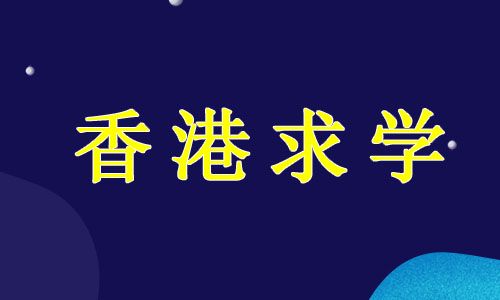 香港求学